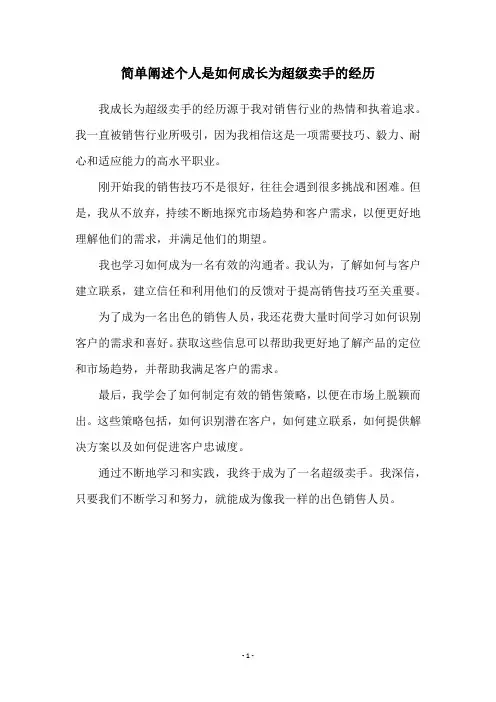 简单阐述个人是如何成长为超级卖手的经历

我成长为超级卖手的经历源于我对销售行业的热情和执着追求。我一直被销售行业所吸引，因为我相信这是一项需要技巧、毅力、耐心和适应能力的高水平职业。

刚开始我的销售技巧不是很好，往往会遇到很多挑战和困难。但是，我从不放弃，持续不断地探究市场趋势和客户需求，以便更好地理解他们的需求，并满足他们的期望。

我也学习如何成为一名有效的沟通者。我认为，了解如何与客户建立联系，建立信任和利用他们的反馈对于提高销售技巧至关重要。

为了成为一名出色的销售人员，我还花费大量时间学习如何识别客户的需求和喜好。获取这些信息可以帮助我更好地了解产品的定位和市场趋势，并帮助我满足客户的需求。

最后，我学会了如何制定有效的销售策略，以便在市场上脱颖而出。这些策略包括，如何识别潜在客户，如何建立联系，如何提供解决方案以及如何促进客户忠诚度。

通过不断地学习和实践，我终于成为了一名超级卖手。我深信，只要我们不断学习和努力，就能成为像我一样的出色销售人员。

- 1 -